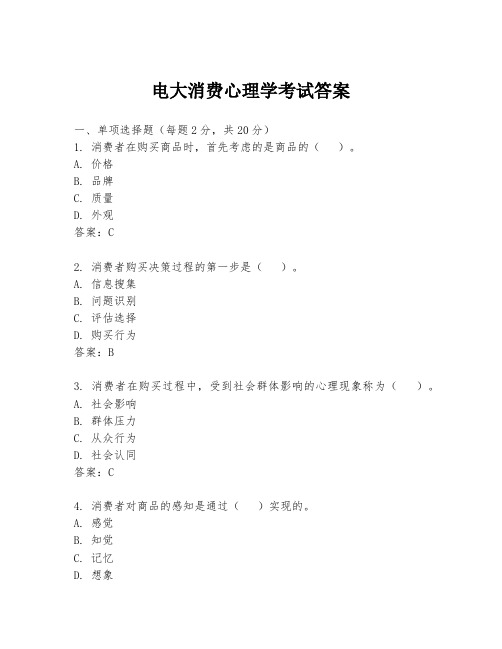 电大消费心理学考试答案

一、单项选择题（每题2分，共20分）
1. 消费者在购买商品时，首先考虑的是商品的（　）。
A. 价格
B. 品牌
C. 质量
D. 外观
答案：C

2. 消费者购买决策过程的第一步是（　）。
A. 信息搜集
B. 问题识别
C. 评估选择
D. 购买行为
答案：B

3. 消费者在购买过程中，受到社会群体影响的心理现象称为（　）。
A. 社会影响
B. 群体压力
C. 从众行为
D. 社会认同
答案：C

4. 消费者对商品的感知是通过（　）实现的。
A. 感觉
B. 知觉
C. 记忆
D. 想象